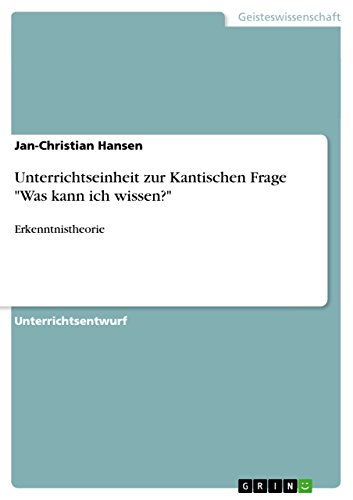 Geisteswissenschaft

Jan-Christian Hansen

Unterrichtseinheit zur Kantischen Frage "Was kann ich wissen?"

Erkenntnistheorie

Unterrichtsentwurf

GRIN